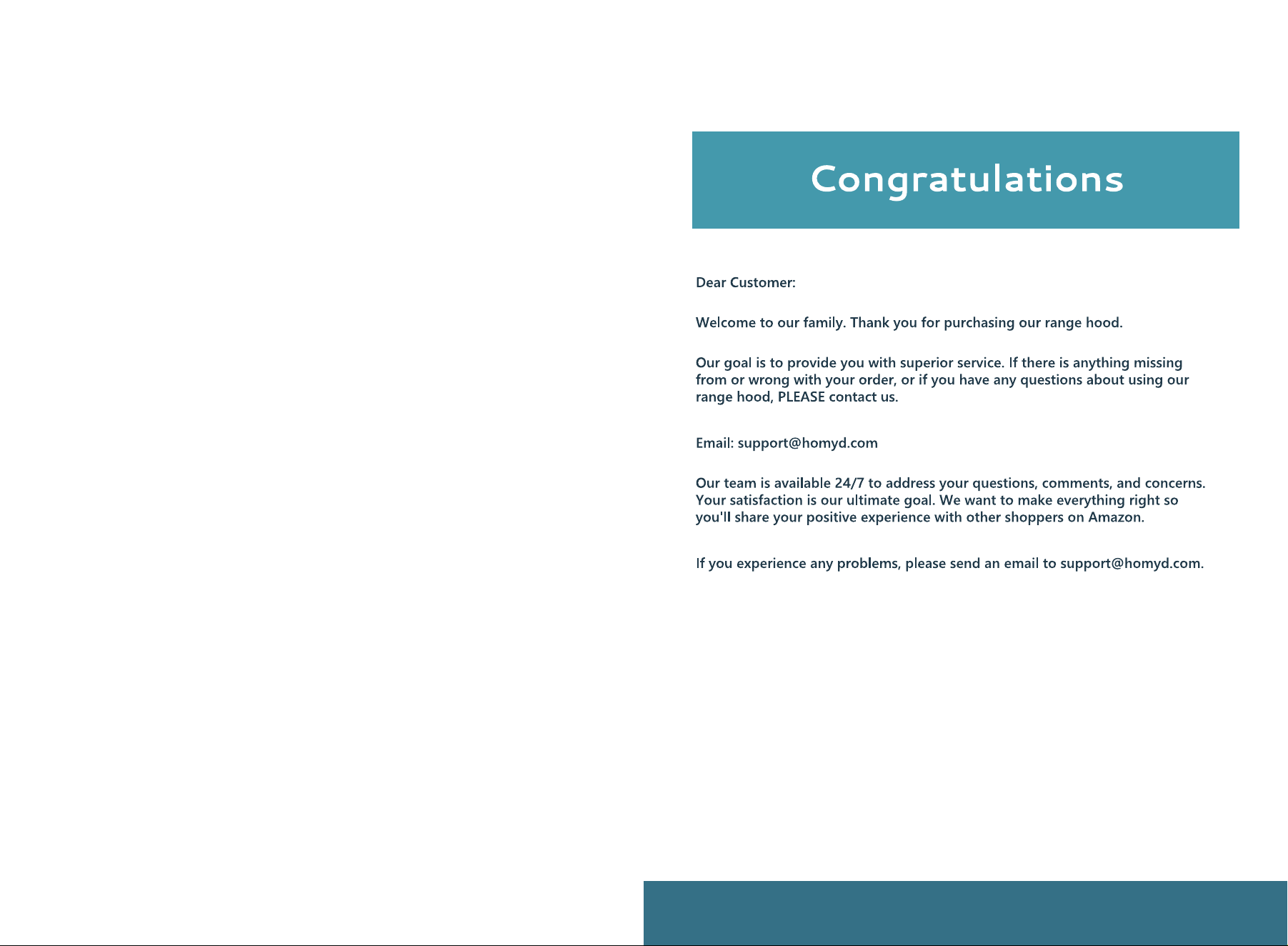 Congratulations

Dear Customer:

Welcome to our family. Thank you for purchasing our range hood.

Our goal is to provide you with superior service. If there is anything missing from or wrong with your order, or if you have any questions about using our range hood, PLEASE contact us.

Email: support@homyd.com

Our team is available 24/7 to address your questions, comments, and concerns. Your satisfaction is our ultimate goal. We want to make everything right so you'll share your positive experience with other shoppers on Amazon.

If you experience any problems, please send an email to support@homyd.com.